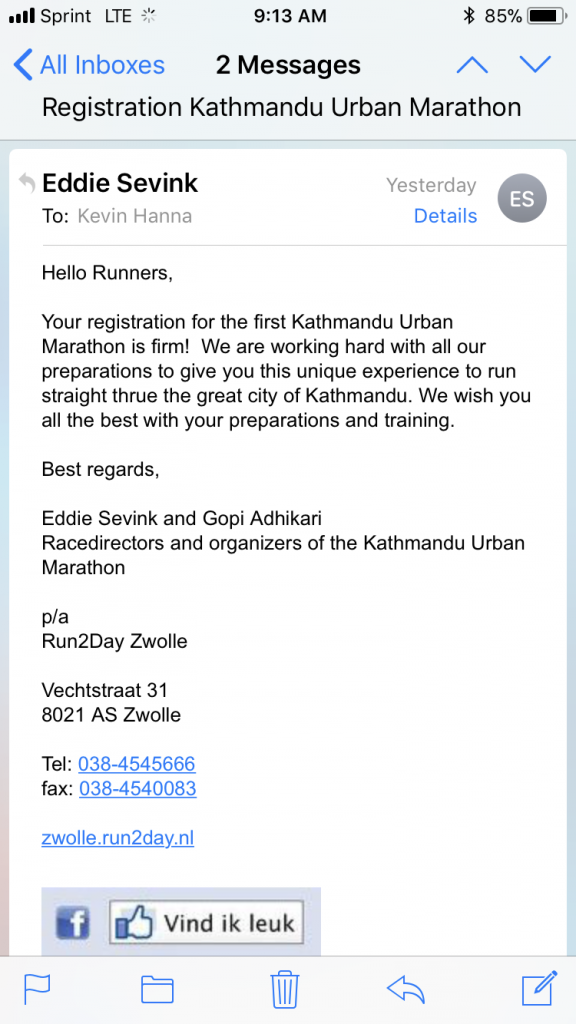 Sprint LTE 9:13 AM 85%

All Inboxes 2 Messages

Registration Kathmandu Urban Marathon

Eddie Sevink
Yesterday
ES
To: Kevin Hanna
Details

Hello Runners,

Your registration for the first Kathmandu Urban Marathon is firm! We are working hard with all our preparations to give you this unique experience to run straight thrue the great city of Kathmandu. We wish you all the best with your preparations and training.

Best regards,

Eddie Sevink and Gopi Adhikari
Racedirectors and organizers of the Kathmandu Urban Marathon

p/a
Run2Day Zwolle

Vechtstraat 31
8021 AS Zwolle

Tel: 038-4545666
fax: 038-4540083

zwolle.run2day.nl

f Vind ik leuk